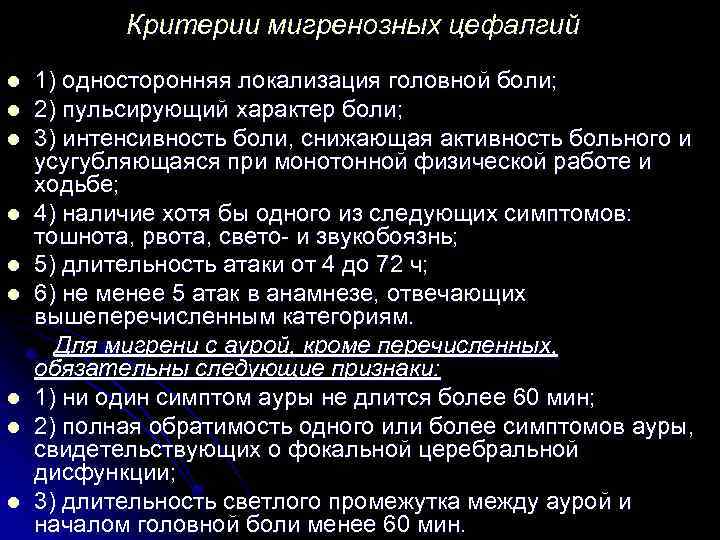 Критерии мигренозных цефалгий

1) односторонняя локализация головной боли;

2) пульсирующий характер боли;

3) интенсивность боли, снижающая активность больного и усугубляющаяся при монотонной физической работе и ходьбе;

4) наличие хотя бы одного из следующих симптомов: тошнота, рвота, свето- и звукобоязнь;

5) длительность атаки от 4 до 72 ч;

6) не менее 5 атак в анамнезе, отвечающих вышеперечисленным категориям.

Для мигрени с аурой, кроме перечисленных, обязательны следующие признаки:

1) ни один симптом ауры не длится более 60 мин;

2) полная обратимость одного или более симптомов ауры, свидетельствующих о фокальной церебральной дисфункции;

3) длительность светлого промежутка между аурой и началом головной боли менее 60 мин.